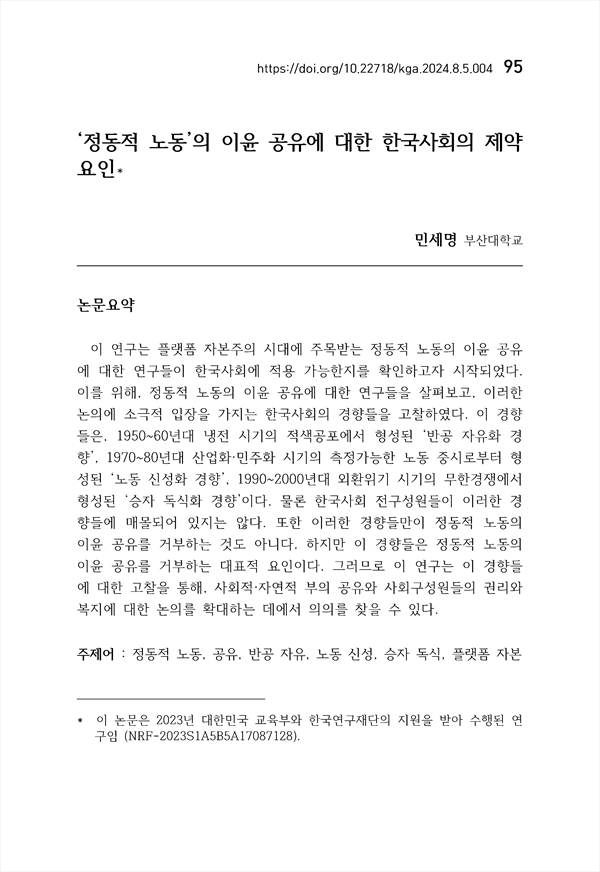 https://doi.org/10.22718/kga.2024.8.5.004 95

‘정동적 노동’의 이윤 공유에 대한 한국사회의 제약 요인*

민세명 부산대학교

논문요약

이 연구는 플랫폼 자본주의 시대에 주목받는 정동적 노동의 이윤 공유에 대한 연구들이 한국사회에 적용 가능한지를 확인하고자 시작되었다. 이를 위해, 정동적 노동의 이윤 공유에 대한 연구들을 살펴보고, 이러한 논의에 소극적 입장을 가지는 한국사회의 경향들을 고찰하였다. 이 경향들은, 1950~60년대 냉전 시기의 적색공포에서 형성된 ‘반공 자유화 경향’, 1970~80년대 산업화·민주화 시기의 측정가능한 노동 중시로부터 형성된 ‘노동 신성화 경향’, 1990~2000년대 외환위기 시기의 무한경쟁에서 형성된 ‘승자 독식화 경향’이다. 물론 한국사회 전구성원들이 이러한 경향들에 매몰되어 있지는 않다. 또한 이러한 경향들만이 정동적 노동의 이윤 공유를 거부하는 것도 아니다. 하지만 이 경향들은 정동적 노동의 이윤 공유를 거부하는 대표적 요인이다. 그러므로 이 연구는 이 경향들에 대한 고찰을 통해, 사회적·자연적 부의 공유와 사회구성원들의 권리와 복지에 대한 논의를 확대하는 데에서 의의를 찾을 수 있다.

주제어 : 정동적 노동, 공유, 반공 자유, 노동 신성, 승자 독식, 플랫폼 자본

* 이 논문은 2023년 대한민국 교육부와 한국연구재단의 지원을 받아 수행된 연구임 (NRF-2023S1A5B5A17087128).